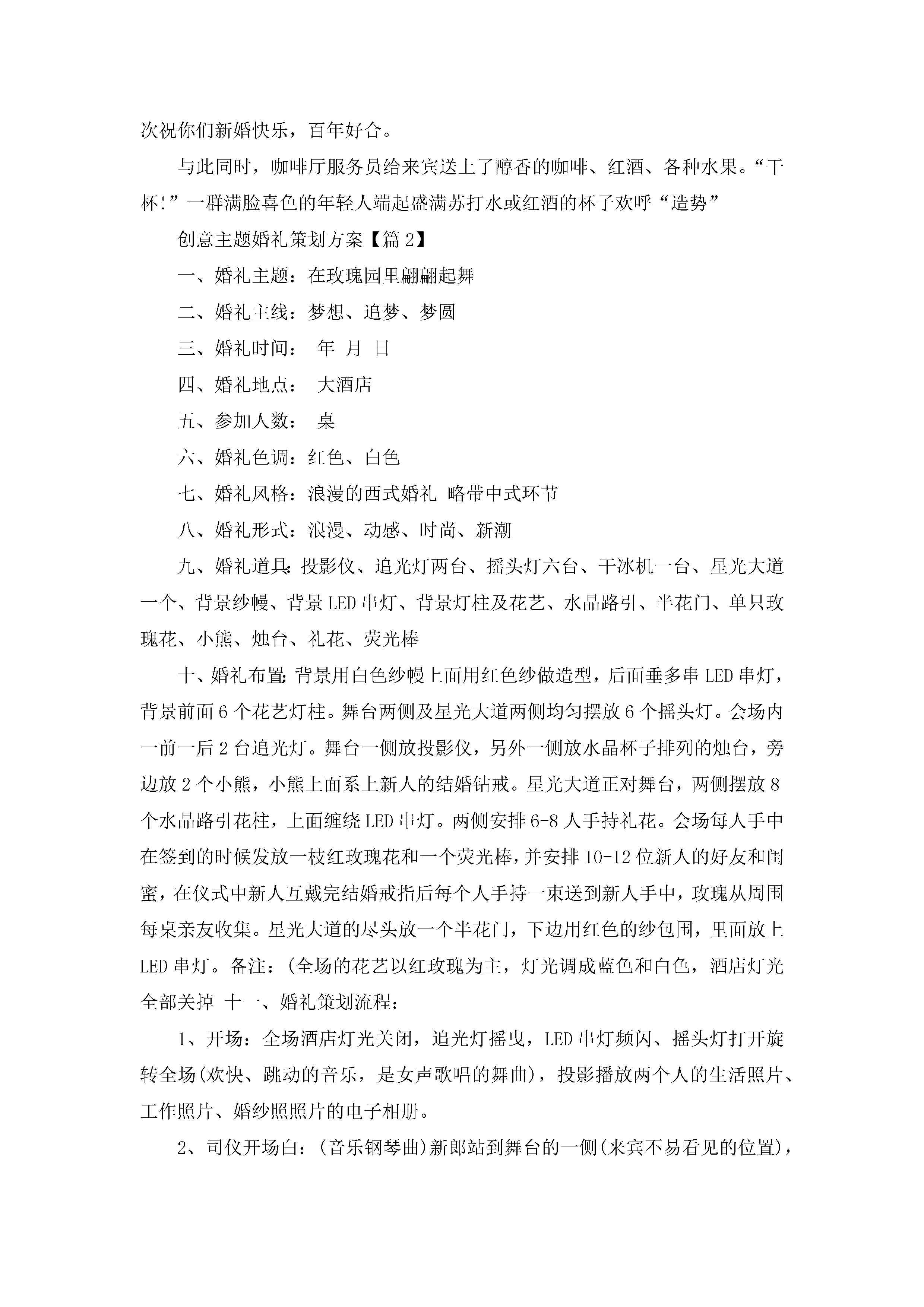 次祝你们新婚快乐，百年好合。

与此同时，咖啡厅服务员给来宾送上了醇香的咖啡、红酒、各种水果。“干杯!”一群满脸喜色的年轻人端起盛满苏打水或红酒的杯子欢呼“造势”

创意主题婚礼策划方案【篇2】

一、婚礼主题：在玫瑰园里翩翩起舞

二、婚礼主线：梦想、追梦、梦圆

三、婚礼时间： 年 月 日

四、婚礼地点： 大酒店

五、参加人数： 桌

六、婚礼色调：红色、白色

七、婚礼风格：浪漫的西式婚礼 略带中式环节

八、婚礼形式：浪漫、动感、时尚、新潮

九、婚礼道具:投影仪、追光灯两台、摇头灯六台、干冰机一台、星光大道一个、背景纱幔、背景LED串灯、背景灯柱及花艺、水晶路引、半花门、单只玫瑰花、小熊、烛台、礼花、荧光棒

十、婚礼布置:背景用白色纱幔上面用红色纱做造型，后面垂多串LED串灯，背景前面6个花艺灯柱。舞台两侧及星光大道两侧均匀摆放6个摇头灯。会场内一前一后2台追光灯。舞台一侧放投影仪，另外一侧放水晶杯子排列的烛台，旁边放2个小熊，小熊上面系上新人的结婚钻戒。星光大道正对舞台，两侧摆放8个水晶路引花柱，上面缠绕LED串灯。两侧安排6-8人手持礼花。会场每人手中在签到的时候发放一枝红玫瑰花和一个荧光棒，并安排10-12位新人的好友和闺蜜，在仪式中新人互戴完结婚戒指后每个人手持一束送到新人手中，玫瑰从周围每桌亲友收集。星光大道的尽头放一个半花门，下边用红色的纱包围，里面放上LED串灯。备注：(全场的花艺以红玫瑰为主，灯光调成蓝色和白色，酒店灯光全部关掉 十一、婚礼策划流程：

1、开场：全场酒店灯光关闭，追光灯摇曳，LED串灯频闪、摇头灯打开旋转全场(欢快、跳动的音乐，是女声歌唱的舞曲)，投影播放两个人的生活照片、工作照片、婚纱照照片的电子相册。

2、司仪开场白：(音乐钢琴曲)新郎站到舞台的一侧(来宾不易看见的位置)，